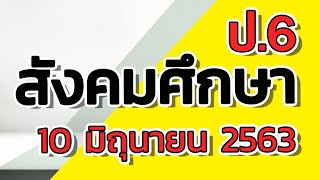 ป.6
สังคมศึกษา
10 มิถุนายน 2563